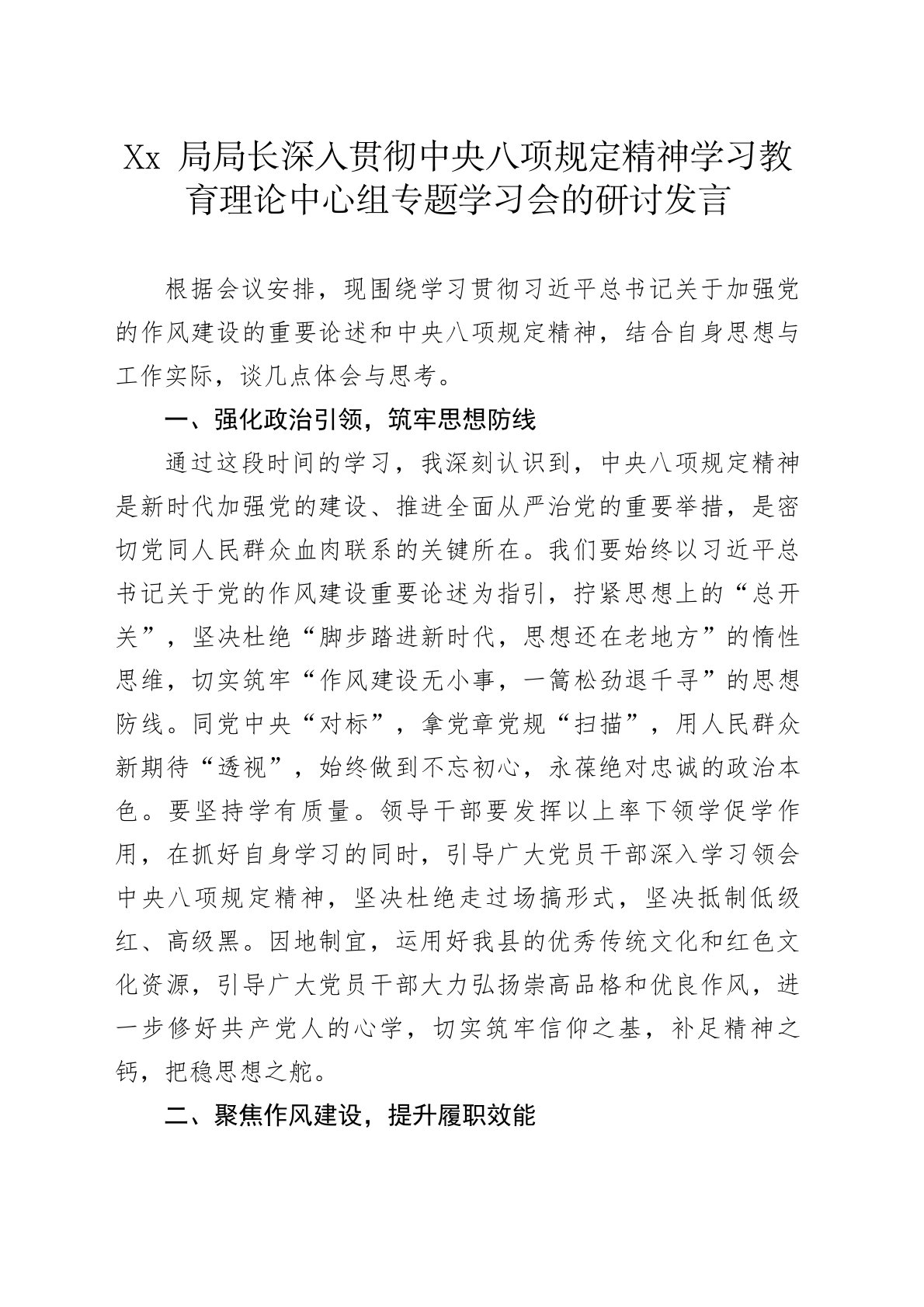 Xx 局局长深入贯彻中央八项规定精神学习教育理论中心组专题学习会的研讨发言

根据会议安排，现围绕学习贯彻习近平总书记关于加强党的作风建设的重要论述和中央八项规定精神，结合自身思想与工作实际，谈几点体会与思考。

一、强化政治引领，筑牢思想防线

通过这段时间的学习，我深刻认识到，中央八项规定精神是新时代加强党的建设、推进全面从严治党的重要举措，是密切党同人民群众血肉联系的关键所在。我们要始终以习近平总书记关于党的作风建设重要论述为指引，拧紧思想上的“总开关”，坚决杜绝“脚步踏进新时代，思想还在老地方”的惰性思维，切实筑牢“作风建设无小事，一篙松劲退千寻”的思想防线。同党中央“对标”，拿党章党规“扫描”，用人民群众新期待“透视”，始终做到不忘初心，永葆绝对忠诚的政治本色。要坚持学有质量。领导干部要发挥以上率下领学促学作用，在抓好自身学习的同时，引导广大党员干部深入学习领会中央八项规定精神，坚决杜绝走过场搞形式，坚决抵制低级红、高级黑。因地制宜，运用好我县的优秀传统文化和红色文化资源，引导广大党员干部大力弘扬崇高品格和优良作风，进一步修好共产党人的心学，切实筑牢信仰之基，补足精神之钙，把稳思想之舵。

二、聚焦作风建设，提升履职效能